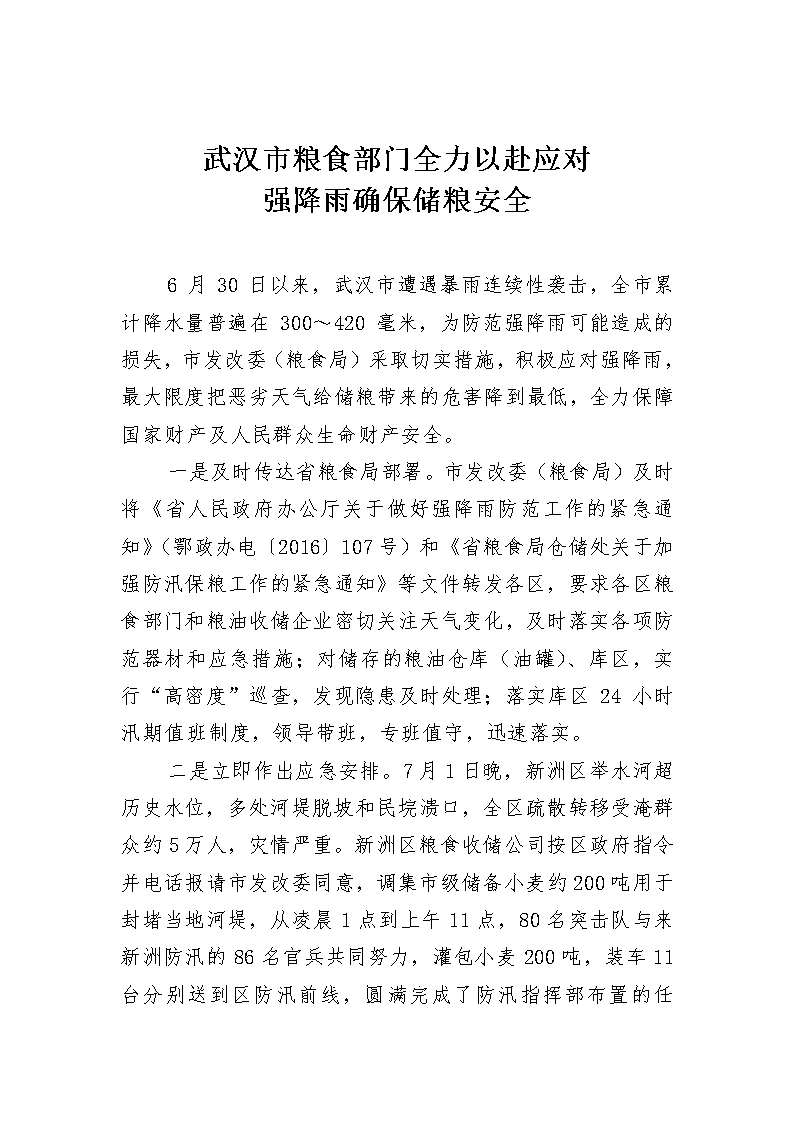 武汉市粮食部门全力以赴应对
强降雨确保储粮安全

6 月 30 日以来，武汉市遭遇暴雨连续性袭击，全市累计降水量普遍在 300～420 毫米，为防范强降雨可能造成的损失，市发改委（粮食局）采取切实措施，积极应对强降雨，最大限度把恶劣天气给储粮带来的危害降到最低，全力保障国家财产及人民群众生命财产安全。

一是及时传达省粮食局部署。市发改委（粮食局）及时将《省人民政府办公厅关于做好强降雨防范工作的紧急通知》（鄂政办电〔2016〕107 号）和《省粮食局仓储处关于加强防汛保粮工作的紧急通知》等文件转发各区，要求各区粮食部门和粮油收储企业密切关注天气变化，及时落实各项防范器材和应急措施；对储存的粮油仓库（油罐）、库区，实行“高密度”巡查，发现隐患及时处理；落实库区 24 小时汛期值班制度，领导带班，专班值守，迅速落实。

二是立即作出应急安排。7 月 1 日晚，新洲区举水河超历史水位，多处河堤脱坡和民垸溃口，全区疏散转移受淹群众约 5 万人，灾情严重。新洲区粮食收储公司按区政府指令并电话报请市发改委同意，调集市级储备小麦约 200 吨用于封堵当地河堤，从凌晨 1 点到上午 11 点，80 名突击队与来新洲防汛的 86 名官兵共同努力，灌包小麦 200 吨，装车 11 台分别送到区防汛前线，圆满完成了防汛指挥部布置的任